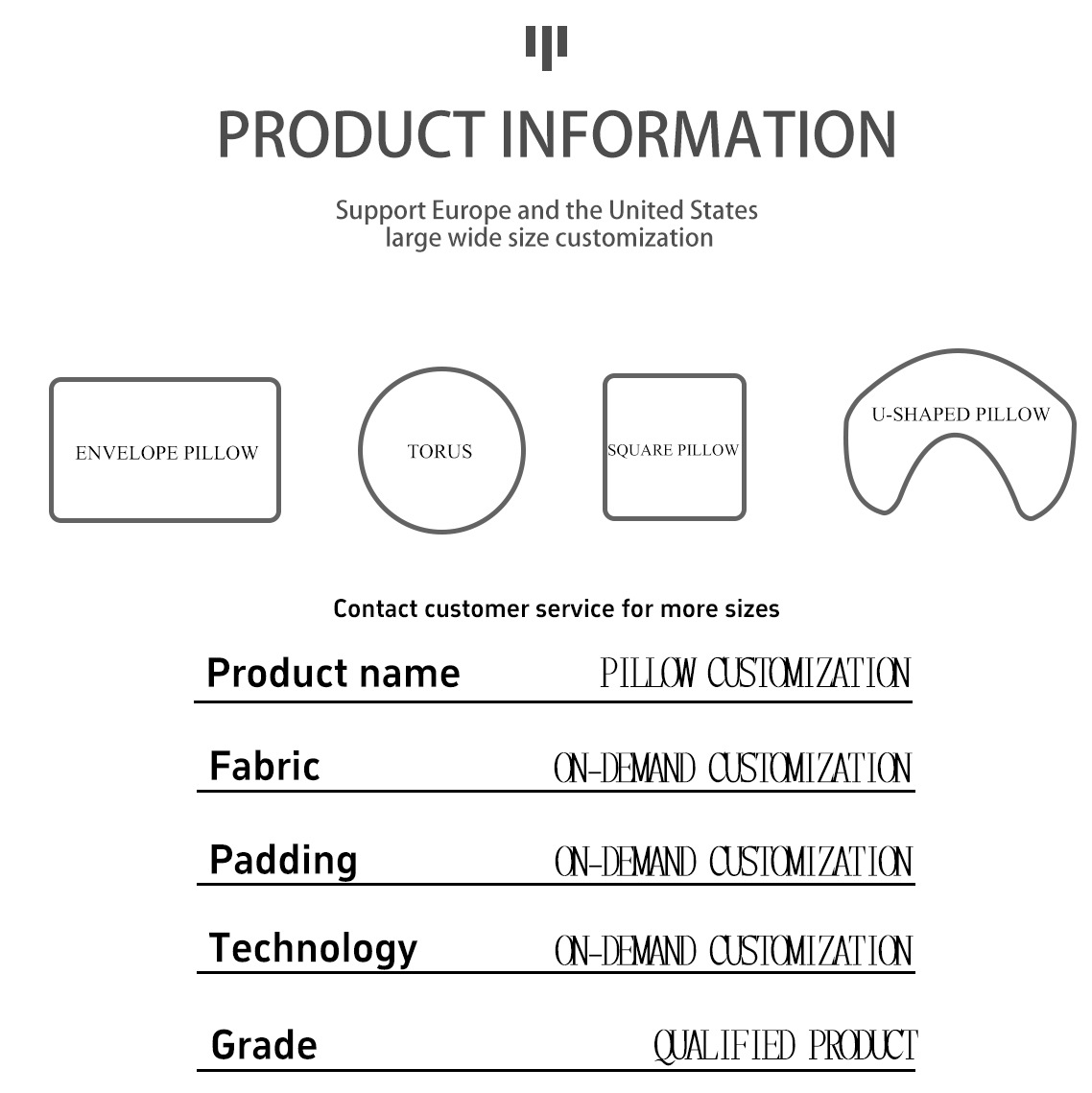 PRODUCT INFORMATION

Support Europe and the United States
large wide size customization

ENVELOPE PILLOW

TORUS

SQUARE PILLOW

U-SHAPED PILLOW

Contact customer service for more sizes

| Product name | PILLOW CUSTOMIZATION |
|---|---|
| Fabric | ON-DEMAND CUSTOMIZATION |
| Padding | ON-DEMAND CUSTOMIZATION |
| Technology | ON-DEMAND CUSTOMIZATION |
| Grade | QUALIFIED PRODUCT |